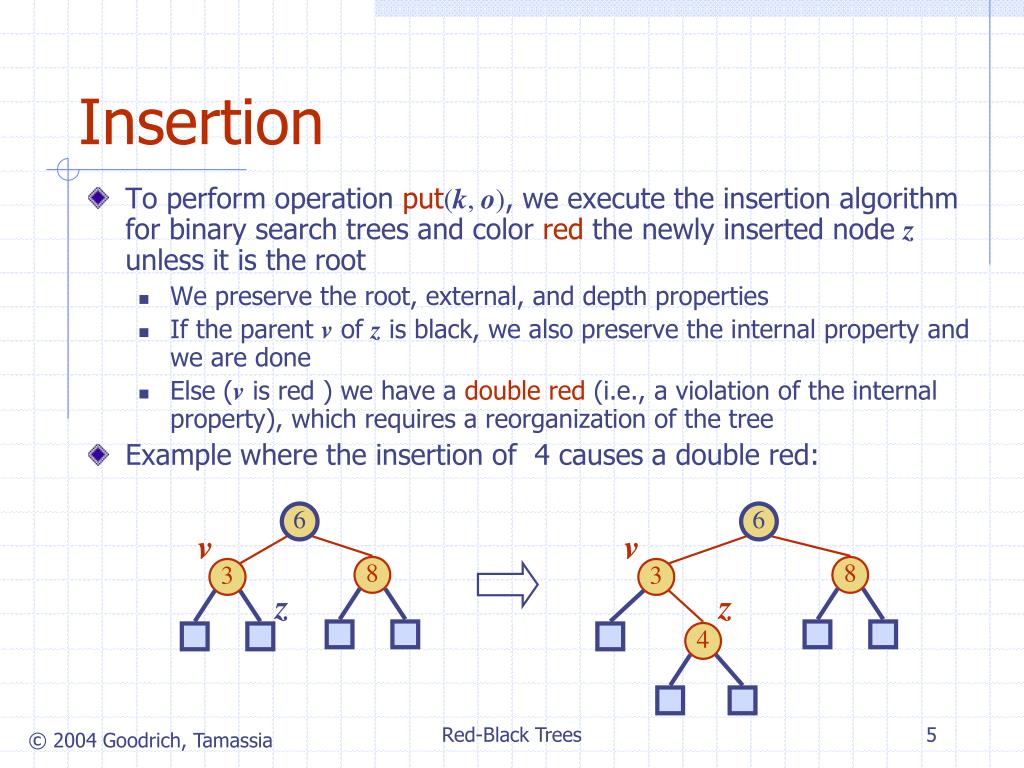 Insertion

To perform operation put$(k, o)$, we execute the insertion algorithm for binary search trees and color red the newly inserted node $z$ unless it is the root

We preserve the root, external, and depth properties

If the parent $v$ of $z$ is black, we also preserve the internal property and we are done

Else ($v$ is red ) we have a double red (i.e., a violation of the internal property), which requires a reorganization of the tree

Example where the insertion of 4 causes a double red:

6
$v$
3
8
$z$

6
$v$
3
8
$z$
4

© 2004 Goodrich, Tamassia

Red-Black Trees

5